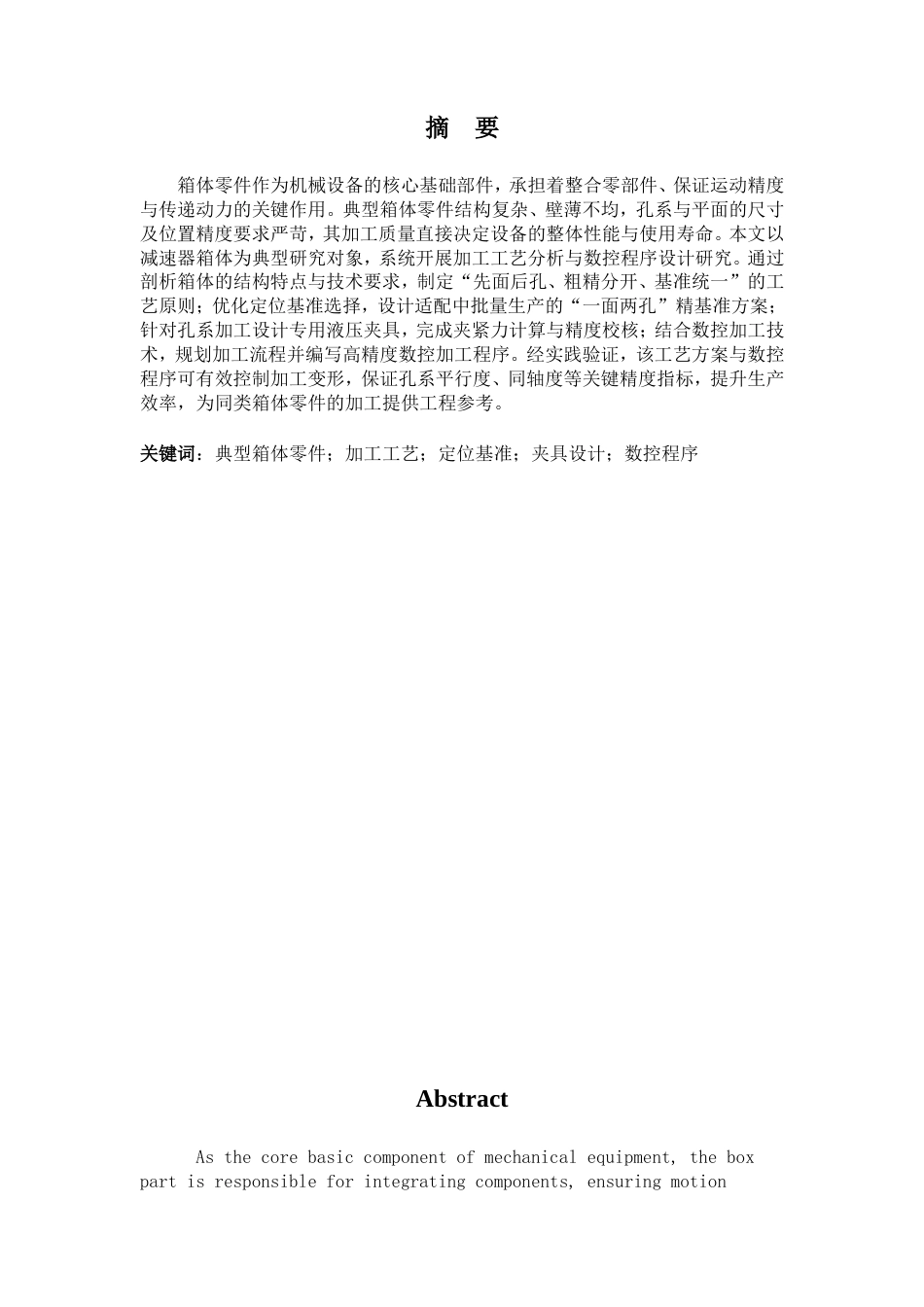 摘　要

箱体零件作为机械设备的核心基础部件，承担着整合零部件、保证运动精度与传递动力的关键作用。典型箱体零件结构复杂、壁薄不均，孔系与平面的尺寸及位置精度要求严苛，其加工质量直接决定设备的整体性能与使用寿命。本文以减速器箱体为典型研究对象，系统开展加工工艺分析与数控程序设计研究。通过剖析箱体的结构特点与技术要求，制定“先面后孔、粗精分开、基准统一”的工艺原则；优化定位基准选择，设计适配中批量生产的“一面两孔”精基准方案；针对孔系加工设计专用液压夹具，完成夹紧力计算与精度校核；结合数控加工技术，规划加工流程并编写高精度数控加工程序。经实践验证，该工艺方案与数控程序可有效控制加工变形，保证孔系平行度、同轴度等关键精度指标，提升生产效率，为同类箱体零件的加工提供工程参考。

关键词：典型箱体零件；加工工艺；定位基准；夹具设计；数控程序

Abstract

As the core basic component of mechanical equipment, the box part is responsible for integrating components, ensuring motion